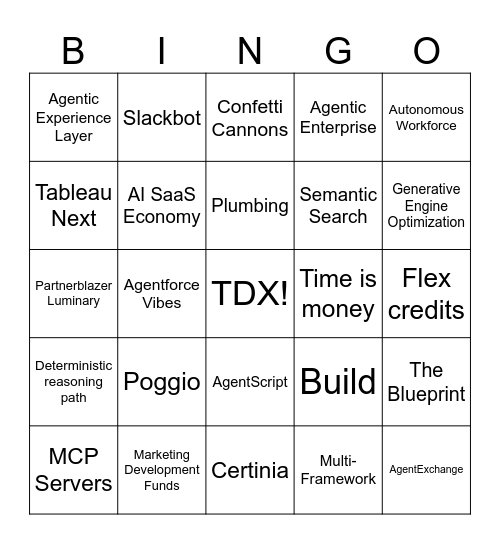 | B | I | N | G | O |
|---|---|---|---|---|
| Agentic Experience Layer | Slackbot | Confetti Cannons | Agentic Enterprise | Autonomous Workforce |
| Tableau Next | AI SaaS Economy | Plumbing | Semantic Search | Generative Engine Optimization |
| Partnerblazer Luminary | Agentforce Vibes | TDX! | Time is money | Flex credits |
| Deterministic reasoning path | Poggio | AgentScript | Build | The Blueprint |
| MCP Servers | Marketing Development Funds | Certinia | Multi-Framework | AgentExchange |